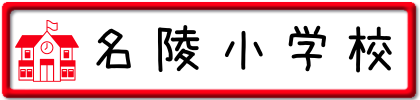 名陵小学校